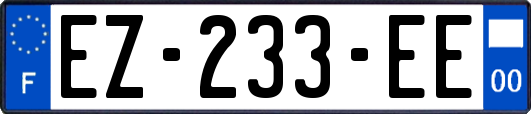 F
EZ-233-EE
00